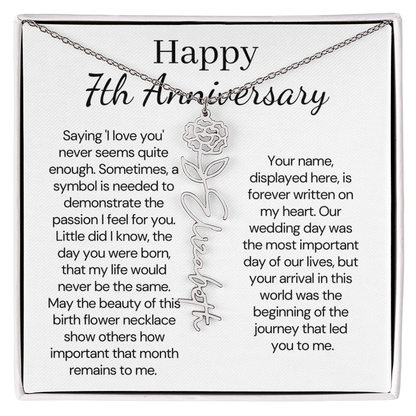 Happy
7th Anniversary

Saying 'I love you' never seems quite enough. Sometimes, a symbol is needed to demonstrate the passion I feel for you. Little did I know, the day you were born, that my life would never be the same. May the beauty of this birth flower necklace show others how important that month remains to me.

Elizabeth

Your name, displayed here, is forever written on my heart. Our wedding day was the most important day of our lives, but your arrival in this world was the beginning of the journey that led you to me.